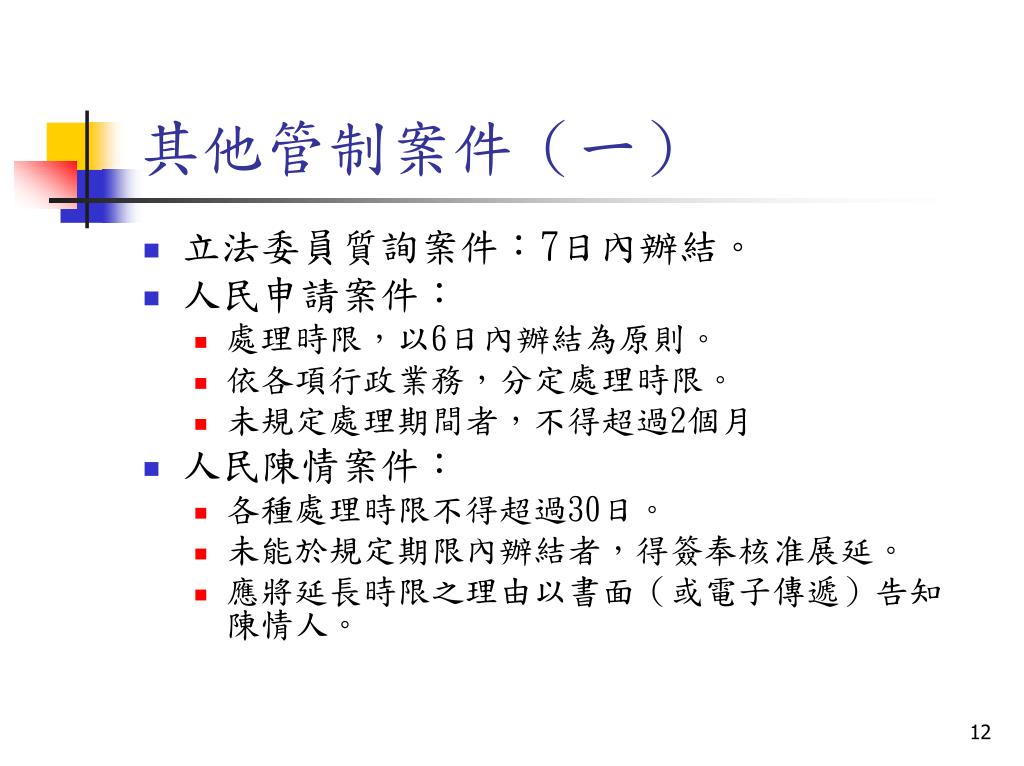 其他管制案件（一）

立法委員質詢案件：7日內辦結。

人民申請案件：

處理時限，以6日內辦結為原則。

依各項行政業務，分定處理時限。

未規定處理期間者，不得超過2個月

人民陳情案件：

各種處理時限不得超過30日。

未能於規定期限內辦結者，得簽奉核准展延。

應將延長時限之理由以書面（或電子傳遞）告知陳情人。

12